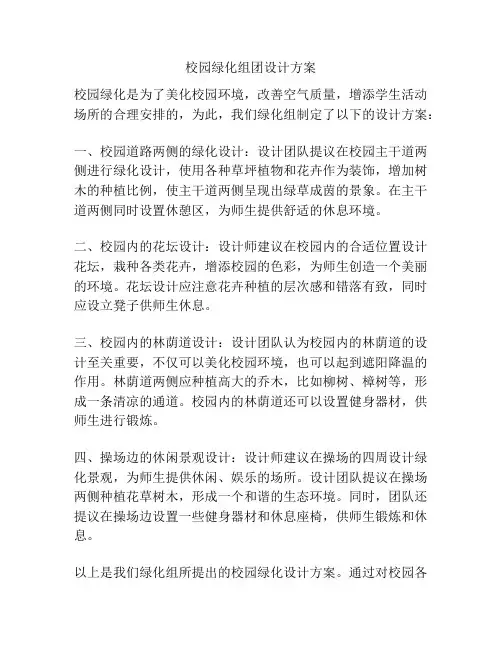 校园绿化组团设计方案

校园绿化是为了美化校园环境，改善空气质量，增添学生活动场所的合理安排的，为此，我们绿化组制定了以下的设计方案：

一、校园道路两侧的绿化设计：设计团队提议在校园主干道两侧进行绿化设计，使用各种草坪植物和花卉作为装饰，增加树木的种植比例，使主干道两侧呈现出绿草成茵的景象。在主干道两侧同时设置休憩区，为师生提供舒适的休息环境。

二、校园内的花坛设计：设计师建议在校园内的合适位置设计花坛，栽种各类花卉，增添校园的色彩，为师生创造一个美丽的环境。花坛设计应注意花卉种植的层次感和错落有致，同时应设立凳子供师生休息。

三、校园内的林荫道设计：设计团队认为校园内的林荫道的设计至关重要，不仅可以美化校园环境，也可以起到遮阳降温的作用。林荫道两侧应种植高大的乔木，比如柳树、樟树等，形成一条清凉的通道。校园内的林荫道还可以设置健身器材，供师生进行锻炼。

四、操场边的休闲景观设计：设计师建议在操场的四周设计绿化景观，为师生提供休闲、娱乐的场所。设计团队提议在操场两侧种植花草树木，形成一个和谐的生态环境。同时，团队还提议在操场边设置一些健身器材和休息座椅，供师生锻炼和休息。

以上是我们绿化组所提出的校园绿化设计方案。通过对校园各